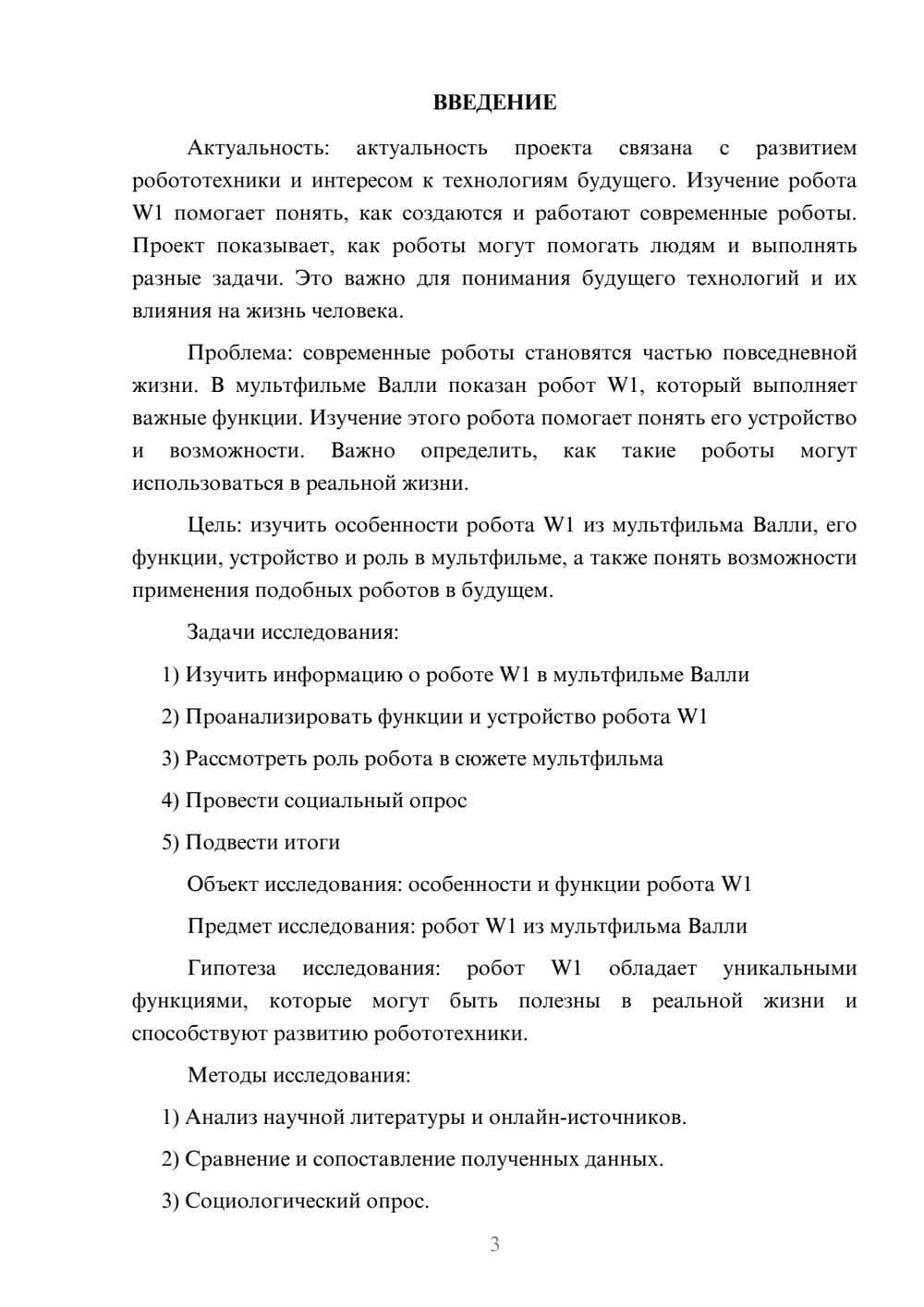 ВВЕДЕНИЕ

Актуальность: актуальность проекта связана с развитием робототехники и интересом к технологиям будущего. Изучение робота W1 помогает понять, как создаются и работают современные роботы. Проект показывает, как роботы могут помогать людям и выполнять разные задачи. Это важно для понимания будущего технологий и их влияния на жизнь человека.

Проблема: современные роботы становятся частью повседневной жизни. В мультфильме Валли показан робот W1, который выполняет важные функции. Изучение этого робота помогает понять его устройство и возможности. Важно определить, как такие роботы могут использоваться в реальной жизни.

Цель: изучить особенности робота W1 из мультфильма Валли, его функции, устройство и роль в мультфильме, а также понять возможности применения подобных роботов в будущем.

Задачи исследования:

1) Изучить информацию о роботе W1 в мультфильме Валли

2) Проанализировать функции и устройство робота W1

3) Рассмотреть роль робота в сюжете мультфильма

4) Провести социальный опрос

5) Подвести итоги

Объект исследования: особенности и функции робота W1

Предмет исследования: робот W1 из мультфильма Валли

Гипотеза исследования: робот W1 обладает уникальными функциями, которые могут быть полезны в реальной жизни и способствуют развитию робототехники.

Методы исследования:

1) Анализ научной литературы и онлайн-источников.

2) Сравнение и сопоставление полученных данных.

3) Социологический опрос.

3